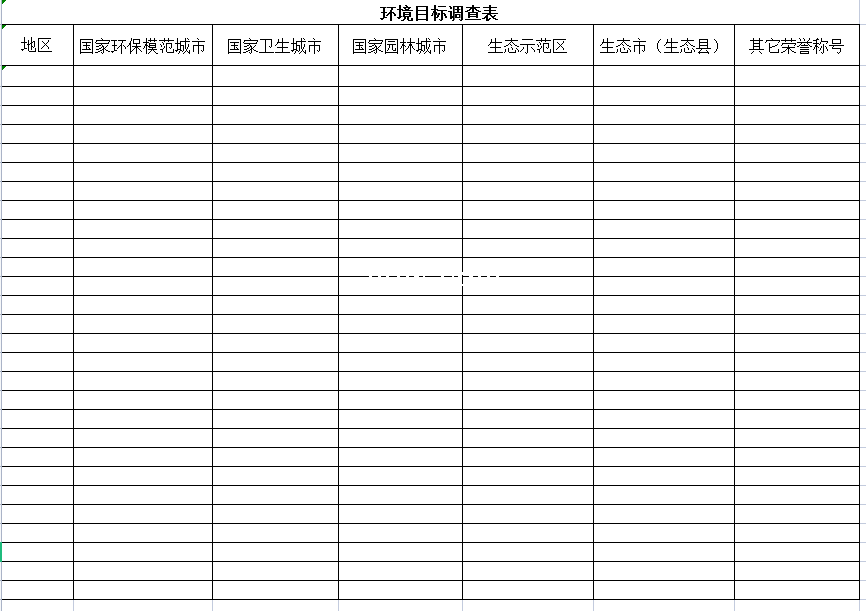 环境目标调查表

| 地区 | 国家环保模范城市 | 国家卫生城市 | 国家园林城市 | 生态示范区 | 生态市（生态县） | 其它荣誉称号 |
|---|---|---|---|---|---|---|
| | | | | | | |